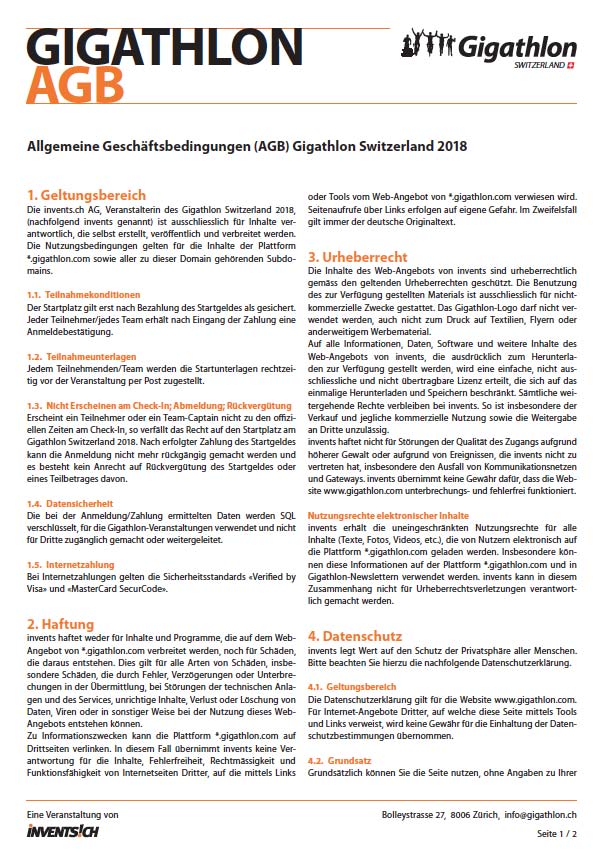 GIGATHLON
AGB

Gigathlon
SWITZERLAND

Allgemeine Geschäftsbedingungen (AGB) Gigathlon Switzerland 2018

1. Geltungsbereich
Die invents.ch AG, Veranstalterin des Gigathlon Switzerland 2018, (nachfolgend invents genannt) ist ausschliesslich für Inhalte verantwortlich, die selbst erstellt, veröffentlich und verbreitet werden. Die Nutzungsbedingungen gelten für die Inhalte der Plattform *.gigathlon.com sowie aller zu dieser Domain gehörenden Subdomains.

1.1. Teilnahmekonditionen
Der Startplatz gilt erst nach Bezahlung des Startgeldes als gesichert. Jeder Teilnehmer/jedes Team erhält nach Eingang der Zahlung eine Anmeldebestätigung.

1.2. Teilnahmeunterlagen
Jedem Teilnehmenden/Team werden die Startunterlagen rechtzeitig vor der Veranstaltung per Post zugestellt.

1.3. Nicht Erscheinen am Check-In; Abmeldung; Rückvergütung
Erscheint ein Teilnehmer oder ein Team-Captain nicht zu den offiziellen Zeiten am Check-In, so verfällt das Recht auf den Startplatz am Gigathlon Switzerland 2018. Nach erfolgter Zahlung des Startgeldes kann die Anmeldung nicht mehr rückgängig gemacht werden und es besteht kein Anrecht auf Rückvergütung des Startgeldes oder eines Teilbetrages davon.

1.4. Datensicherheit
Die bei der Anmeldung/Zahlung ermittelten Daten werden SQL verschlüsselt, für die Gigathlon-Veranstaltungen verwendet und nicht für Dritte zugänglich gemacht oder weitergeleitet.

1.5. Internetzahlung
Bei Internetzahlungen gelten die Sicherheitsstandards «Verified by Visa» und «MasterCard SecurCode».

2. Haftung
invents haftet weder für Inhalte und Programme, die auf dem Web-Angebot von *.gigathlon.com verbreitet werden, noch für Schäden, die daraus entstehen. Dies gilt für alle Arten von Schäden, insbesondere Schäden, die durch Fehler, Verzögerungen oder Unterbrechungen in der Übermittlung, bei Störungen der technischen Anlagen und des Services, unrichtige Inhalte, Verlust oder Löschung von Daten, Viren oder in sonstiger Weise bei der Nutzung dieses Web-Angebots entstehen können.
Zu Informationszwecken kann die Plattform *.gigathlon.com auf Drittseiten verlinken. In diesem Fall übernimmt invents keine Verantwortung für die Inhalte, Fehlerfreiheit, Rechtmässigkeit und Funktionsfähigkeit von Internetseiten Dritter, auf die mittels Links oder Tools vom Web-Angebot von *.gigathlon.com verwiesen wird. Seitenaufrufe über Links erfolgen auf eigene Gefahr. Im Zweifelsfall gilt immer der deutsche Originaltext.

3. Urheberrecht
Die Inhalte des Web-Angebots von invents sind urheberrechtlich gemäss den geltenden Urheberrechten geschützt. Die Benutzung des zur Verfügung gestellten Materials ist ausschliesslich für nichtkommerzielle Zwecke gestattet. Das Gigathlon-Logo darf nicht verwendet werden, auch nicht zum Druck auf Textilien, Flyern oder anderweitigem Werbematerial.
Auf alle Informationen, Daten, Software und weitere Inhalte des Web-Angebots von invents, die ausdrücklich zum Herunterladen zur Verfügung gestellt werden, wird eine einfache, nicht ausschliessliche und nicht übertragbare Lizenz erteilt, die sich auf das einmalige Herunterladen und Speichern beschränkt. Sämtliche weitergehende Rechte verbleiben bei invents. So ist insbesondere der Verkauf und jegliche kommerzielle Nutzung sowie die Weitergabe an Dritte unzulässig.
invents haftet nicht für Störungen der Qualität des Zugangs aufgrund höherer Gewalt oder aufgrund von Ereignissen, die invents nicht zu vertreten hat, insbesondere den Ausfall von Kommunikationsnetzen und Gateways. invents übernimmt keine Gewähr dafür, dass die Website www.gigathlon.com unterbrechungs- und fehlerfrei funktioniert.

Nutzungsrechte elektronischer Inhalte
invents erhält die uneingeschränkten Nutzungsrechte für alle Inhalte (Texte, Fotos, Videos, etc.), die von Nutzern elektronisch auf die Plattform *.gigathlon.com geladen werden. Insbesondere können diese Informationen auf der Plattform *.gigathlon.com und in Gigathlon-Newslettern verwendet werden. invents kann in diesem Zusammenhang nicht für Urheberrechtsverletzungen verantwortlich gemacht werden.

4. Datenschutz
invents legt Wert auf den Schutz der Privatsphäre aller Menschen. Bitte beachten Sie hierzu die nachfolgende Datenschutzerklärung.

4.1. Geltungsbereich
Die Datenschutzerklärung gilt für die Website www.gigathlon.com. Für Internet-Angebote Dritter, auf welche diese Seite mittels Tools und Links verweist, wird keine Gewähr für die Einhaltung der Datenschutzbestimmungen übernommen.

4.2. Grundsatz
Grundsätzlich können Sie die Seite nutzen, ohne Angaben zu Ihrer

Eine Veranstaltung von
INVENTS!CH
Bolleystrasse 27, 8006 Zürich, info@gigathlon.ch
Seite 1 / 2